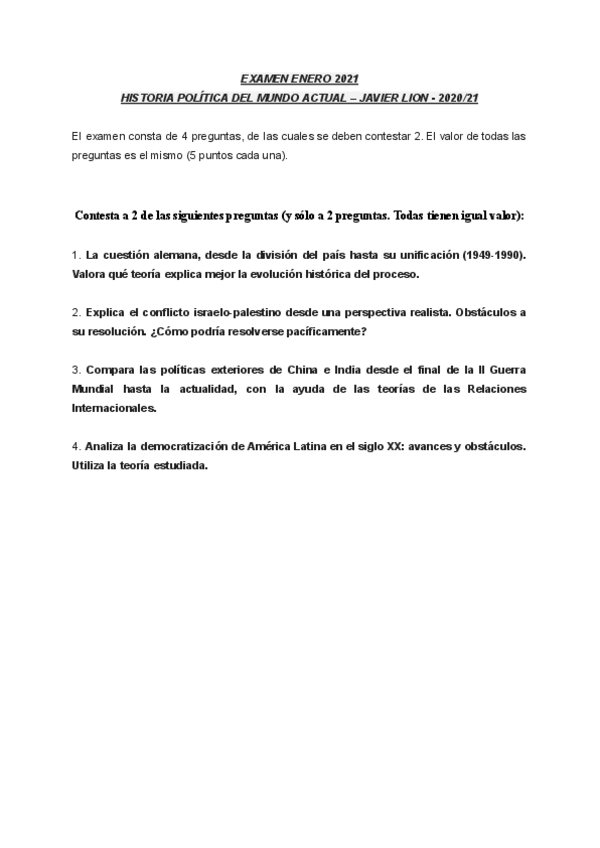 EXAMEN ENERO 2021
HISTORIA POLÍTICA DEL MUNDO ACTUAL – JAVIER LION - 2020/21

El examen consta de 4 preguntas, de las cuales se deben contestar 2. El valor de todas las preguntas es el mismo (5 puntos cada una).

Contesta a 2 de las siguientes preguntas (y sólo a 2 preguntas. Todas tienen igual valor):

1. La cuestión alemana, desde la división del país hasta su unificación (1949-1990). Valora qué teoría explica mejor la evolución histórica del proceso.

2. Explica el conflicto israelo-palestino desde una perspectiva realista. Obstáculos a su resolución. ¿Cómo podría resolverse pacíficamente?

3. Compara las políticas exteriores de China e India desde el final de la II Guerra Mundial hasta la actualidad, con la ayuda de las teorías de las Relaciones Internacionales.

4. Analiza la democratización de América Latina en el siglo XX: avances y obstáculos. Utiliza la teoría estudiada.